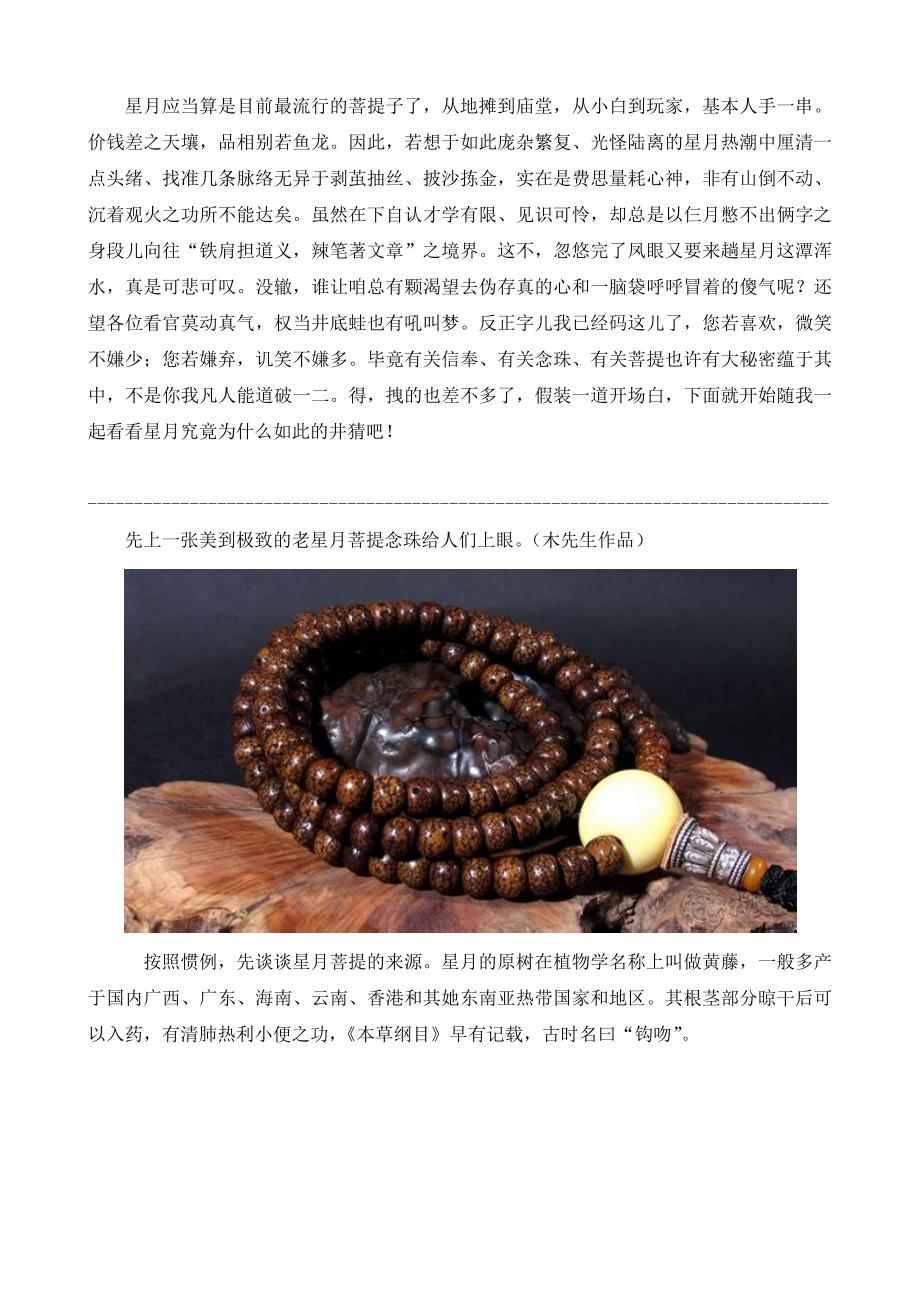 星月应当算是目前最流行的菩提子了，从地摊到庙堂，从小白到玩家，基本人手一串。价钱差之天壤，品相别若鱼龙。因此，若想于如此庞杂繁复、光怪陆离的星月热潮中厘清一点头绪、找准几条脉络无异于剥茧抽丝、披沙拣金，实在是费思量耗心神，非有山倒不动、沉着观火之功所不能达矣。虽然在下自认才学有限、见识可怜，却总是以仨月憋不出俩字之身段儿向往“铁肩担道义，辣笔著文章”之境界。这不，忽悠完了凤眼又要来趟星月这潭浑水，真是可悲可叹。没辙，谁让咱总有颗渴望去伪存真的心和一脑袋呼呼冒着的傻气呢？还望各位看官莫动真气，权当井底蛙也有吼叫梦。反正字儿我已经码这儿了，您若喜欢，微笑不嫌少；您若嫌弃，讥笑不嫌多。毕竟有关信奉、有关念珠、有关菩提也许有大秘密蕴于其中，不是你我凡人能道破一二。得，拽的也差不多了，假装一道开场白，下面就开始随我一起看看星月究竟为什么如此的井猜吧！

先上一张美到极致的老星月菩提念珠给人们上眼。（木先生作品）

按照惯例，先谈谈星月菩提的来源。星月的原树在植物学名称上叫做黄藤，一般多产于国内广西、广东、海南、云南、香港和其她东南亚热带国家和地区。其根茎部分晾干后可以入药，有清肺热利小便之功，《本草纲目》早有记载，古时名曰“钩吻”。